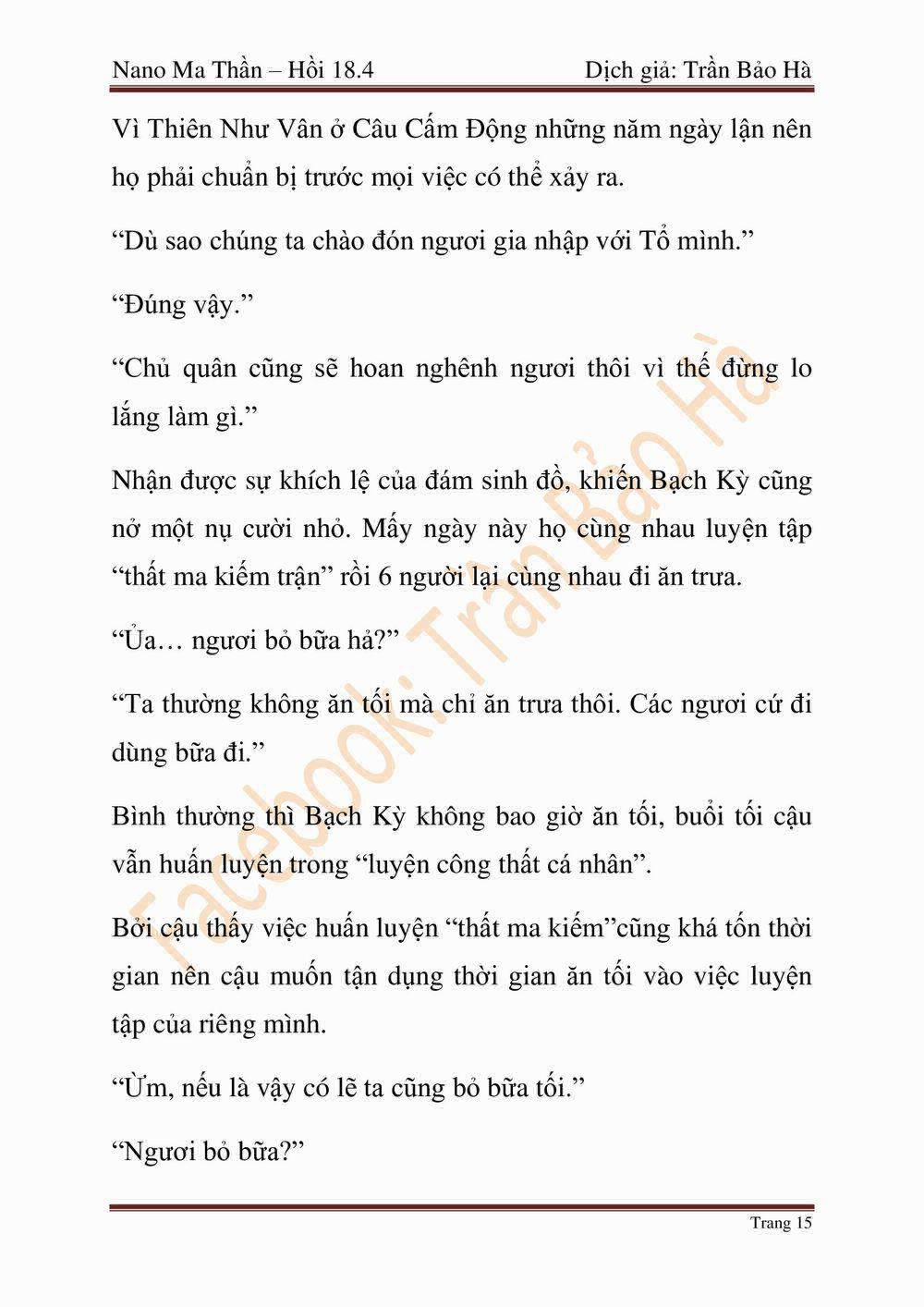 Nano Ma Thần – Hồi 18.4 Dịch giả: Trần Bảo Hà

Vì Thiên Như Vân ở Câu Cấm Động những năm ngày lận nên họ phải chuẩn bị trước mọi việc có thể xảy ra.

"Dù sao chúng ta chào đón ngươi gia nhập với Tổ mình."

"Đúng vậy."

"Chủ quân cũng sẽ hoan nghênh ngươi thôi vì thế đừng lo lắng làm gì."

Nhận được sự khích lệ của đám sinh đồ, khiến Bạch Kỳ cũng nở một nụ cười nhỏ. Mấy ngày này họ cùng nhau luyện tập "thất ma kiếm trận" rồi 6 người lại cùng nhau đi ăn trưa.

"Ủa… ngươi bỏ bữa hả?"

"Ta thường không ăn tối mà chỉ ăn trưa thôi. Các ngươi cứ đi dùng bữa đi."

Bình thường thì Bạch Kỳ không bao giờ ăn tối, buổi tối cậu vẫn huấn luyện trong "luyện công thất cá nhân".

Bởi cậu thấy việc huấn luyện "thất ma kiếm"cũng khá tốn thời gian nên cậu muốn tận dụng thời gian ăn tối vào việc luyện tập của riêng mình.

"Ừm, nếu là vậy có lẽ ta cũng bỏ bữa tối."

"Ngươi bỏ bữa?"

Trang 15

Facebook: Trần Bảo Hà